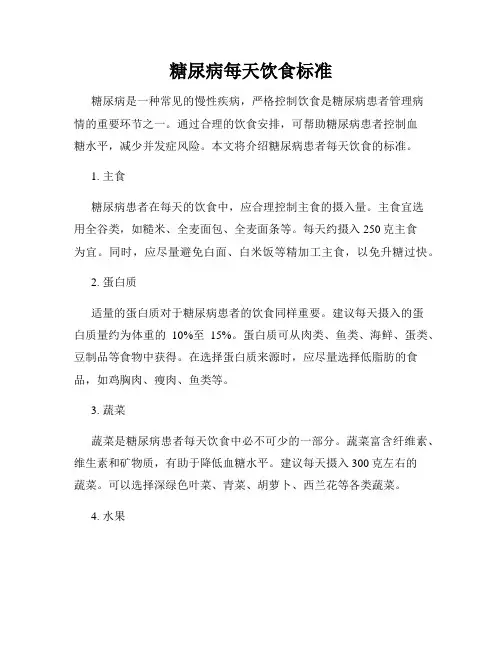 糖尿病每天饮食标准

糖尿病是一种常见的慢性疾病，严格控制饮食是糖尿病患者管理病情的重要环节之一。通过合理的饮食安排，可帮助糖尿病患者控制血糖水平，减少并发症风险。本文将介绍糖尿病患者每天饮食的标准。

1. 主食

糖尿病患者在每天的饮食中，应合理控制主食的摄入量。主食宜选用全谷类，如糙米、全麦面包、全麦面条等。每天约摄入 250 克主食为宜。同时，应尽量避免白面、白米饭等精加工主食，以免升糖过快。

2. 蛋白质

适量的蛋白质对于糖尿病患者的饮食同样重要。建议每天摄入的蛋白质量约为体重的 10%至 15%。蛋白质可从肉类、鱼类、海鲜、蛋类、豆制品等食物中获得。在选择蛋白质来源时，应尽量选择低脂肪的食品，如鸡胸肉、瘦肉、鱼类等。

3. 蔬菜

蔬菜是糖尿病患者每天饮食中必不可少的一部分。蔬菜富含纤维素、维生素和矿物质，有助于降低血糖水平。建议每天摄入 300 克左右的蔬菜。可以选择深绿色叶菜、青菜、胡萝卜、西兰花等各类蔬菜。

4. 水果